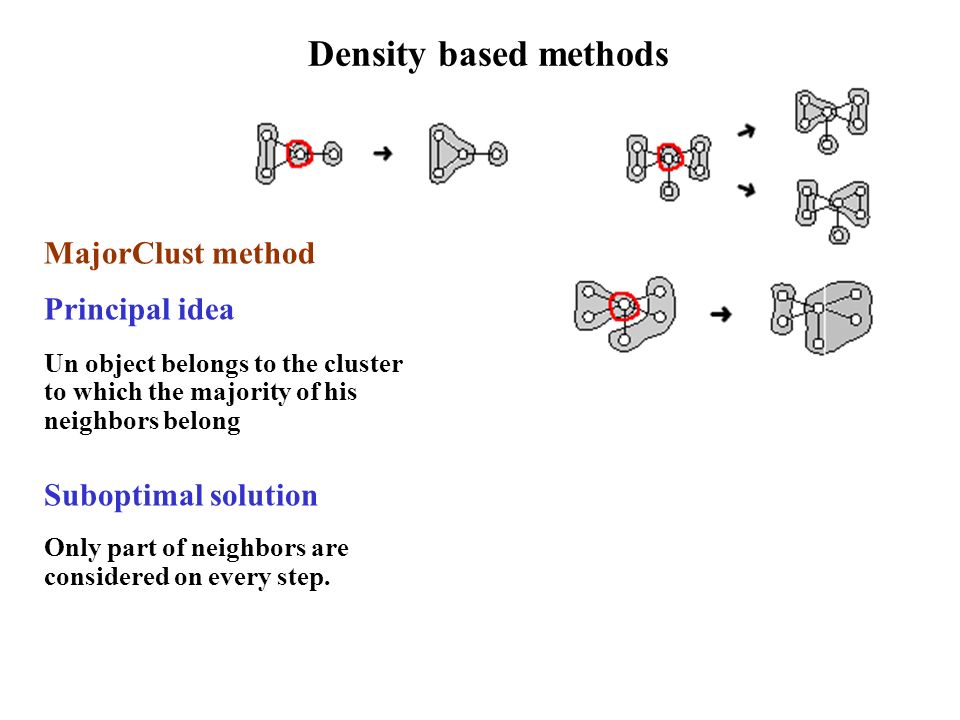 Density based methods

MajorClust method

Principal idea

Un object belongs to the cluster to which the majority of his neighbors belong

Suboptimal solution

Only part of neighbors are considered on every step.